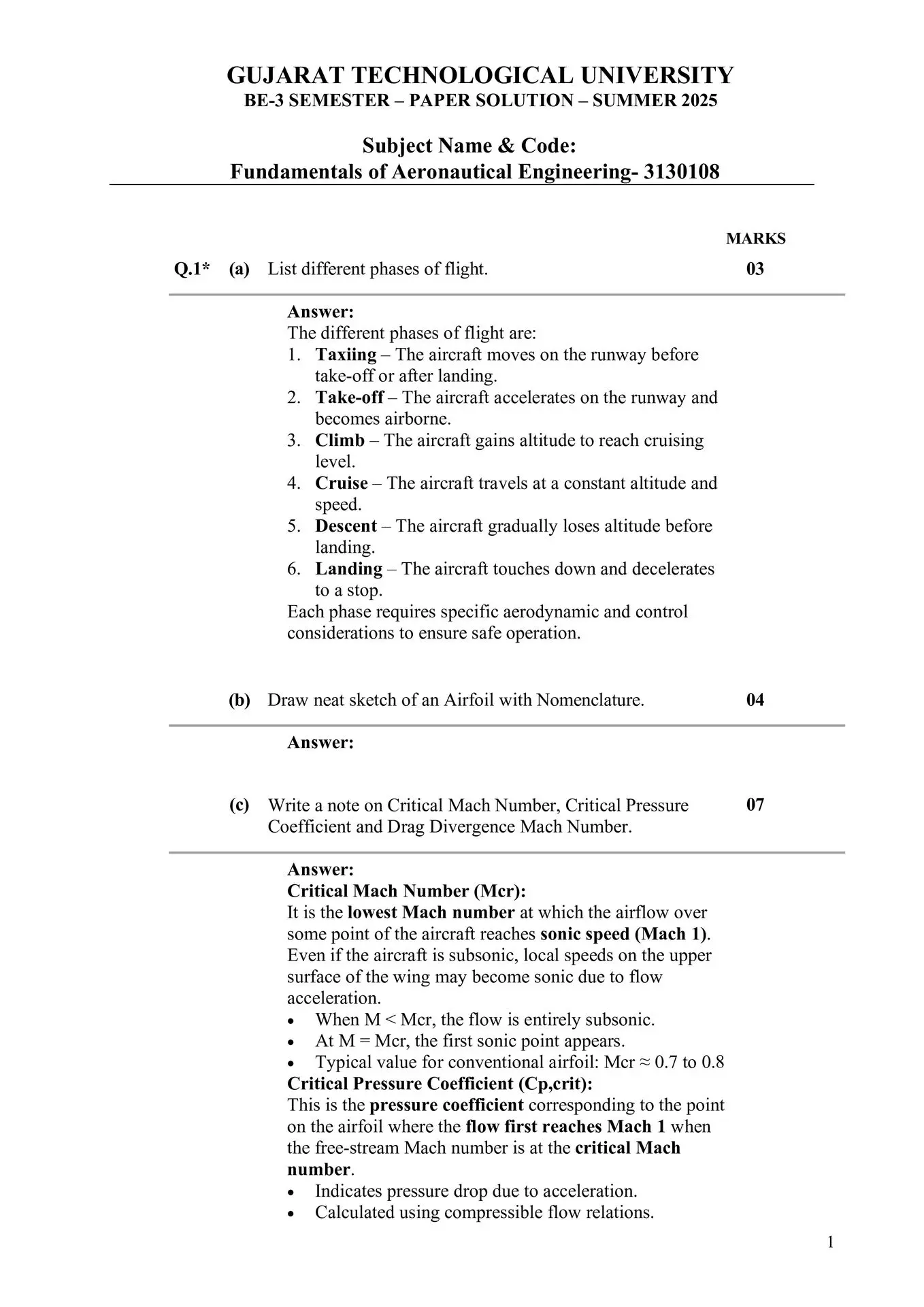 GUJARAT TECHNOLOGICAL UNIVERSITY
BE-3 SEMESTER – PAPER SOLUTION – SUMMER 2025

Subject Name & Code:
Fundamentals of Aeronautical Engineering- 3130108

MARKS

Q.1* (a) List different phases of flight. 03

Answer:
The different phases of flight are:
1. Taxiing – The aircraft moves on the runway before take-off or after landing.
2. Take-off – The aircraft accelerates on the runway and becomes airborne.
3. Climb – The aircraft gains altitude to reach cruising level.
4. Cruise – The aircraft travels at a constant altitude and speed.
5. Descent – The aircraft gradually loses altitude before landing.
6. Landing – The aircraft touches down and decelerates to a stop.
Each phase requires specific aerodynamic and control considerations to ensure safe operation.

(b) Draw neat sketch of an Airfoil with Nomenclature. 04

Answer:

(c) Write a note on Critical Mach Number, Critical Pressure Coefficient and Drag Divergence Mach Number. 07

Answer:
Critical Mach Number (Mcr):
It is the lowest Mach number at which the airflow over some point of the aircraft reaches sonic speed (Mach 1). Even if the aircraft is subsonic, local speeds on the upper surface of the wing may become sonic due to flow acceleration.
• When M < Mcr, the flow is entirely subsonic.
• At M = Mcr, the first sonic point appears.
• Typical value for conventional airfoil: Mcr ≈ 0.7 to 0.8
Critical Pressure Coefficient (Cp,crit):
This is the pressure coefficient corresponding to the point on the airfoil where the flow first reaches Mach 1 when the free-stream Mach number is at the critical Mach number.
• Indicates pressure drop due to acceleration.
• Calculated using compressible flow relations.

1